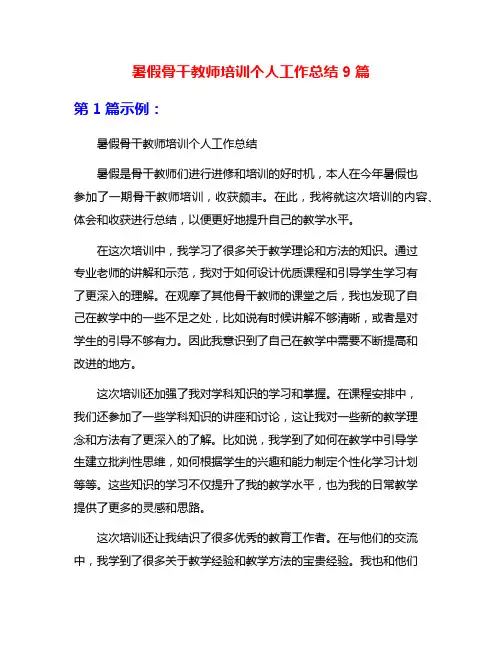 暑假骨干教师培训个人工作总结 9 篇

第 1 篇示例：

暑假骨干教师培训个人工作总结

暑假是骨干教师们进行进修和培训的好时机，本人在今年暑假也参加了一期骨干教师培训，收获颇丰。在此，我将就这次培训的内容、体会和收获进行总结，以便更好地提升自己的教学水平。

在这次培训中，我学习了很多关于教学理论和方法的知识。通过专业老师的讲解和示范，我对于如何设计优质课程和引导学生学习有了更深入的理解。在观摩了其他骨干教师的课堂之后，我也发现了自己在教学中的一些不足之处，比如说有时候讲解不够清晰，或者是对学生的引导不够有力。因此我意识到了自己在教学中需要不断提高和改进的地方。

这次培训还加强了我对学科知识的学习和掌握。在课程安排中，我们还参加了一些学科知识的讲座和讨论，这让我对一些新的教学理念和方法有了更深入的了解。比如说，我学到了如何在教学中引导学生建立批判性思维，如何根据学生的兴趣和能力制定个性化学习计划等等。这些知识的学习不仅提升了我的教学水平，也为我的日常教学提供了更多的灵感和思路。

这次培训还让我结识了很多优秀的教育工作者。在与他们的交流中，我学到了很多关于教学经验和教学方法的宝贵经验。我也和他们